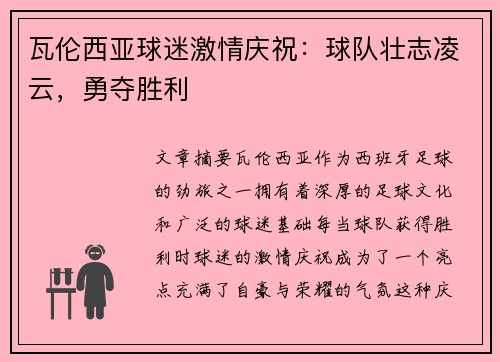 瓦伦西亚球迷激情庆祝：球队壮志凌云，勇夺胜利

文章摘要瓦伦西亚作为西班牙足球的劲旅之一拥有着深厚的足球文化和广泛的球迷基础每当球队获得胜利时球迷的激情庆祝成为了一个亮点充满了自豪与荣耀的气氛这种庆